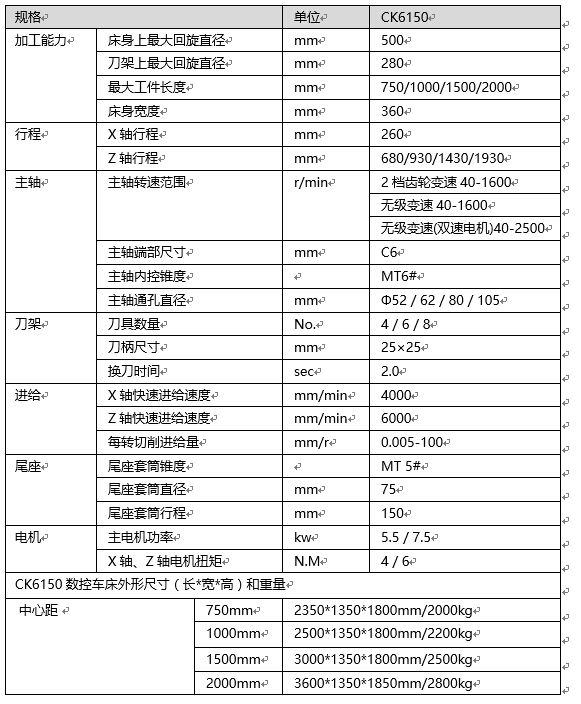 | 规格 | | 单位 | CK6150 |
|---|---|---|---|
| 加工能力 | 床身上最大回旋直径 | mm | 500 |
| | 刀架上最大回旋直径 | mm | 280 |
| | 最大工件长度 | mm | 750/1000/1500/2000 |
| | 床身宽度 | mm | 360 |
| 行程 | X 轴行程 | mm | 260 |
| | Z 轴行程 | mm | 680/930/1430/1930 |
| 主轴 | 主轴转速范围 | r/min | 2 档齿轮变速 40-1600 |
| | | | 无级变速 40-1600 |
| | | | 无级变速(双速电机)40-2500 |
| | 主轴端部尺寸 | mm | C6 |
| | 主轴内控锥度 | | MT6# |
| | 主轴通孔直径 | mm | Φ52 / 62 / 80 / 105 |
| 刀架 | 刀具数量 | No. | 4 / 6 / 8 |
| | 刀柄尺寸 | mm | 25×25 |
| | 换刀时间 | sec | 2.0 |
| 进给 | X 轴快速进给速度 | mm/min | 4000 |
| | Z 轴快速进给速度 | mm/min | 6000 |
| | 每转切削进给量 | mm/r | 0.005-100 |
| 尾座 | 尾座套筒锥度 | | MT 5# |
| | 尾座套筒直径 | mm | 75 |
| | 尾座套筒行程 | mm | 150 |
| 电机 | 主电机功率 | kw | 5.5 / 7.5 |
| | X 轴、Z 轴电机扭矩 | N.M | 4 / 6 |

CK6150 数控车床外形尺寸（长*宽*高）和重量

| 中心距 | 750mm | 2350*1350*1800mm/2000kg |
|---|---|---|
| | 1000mm | 2500*1350*1800mm/2200kg |
| | 1500mm | 3000*1350*1800mm/2500kg |
| | 2000mm | 3600*1350*1850mm/2800kg |